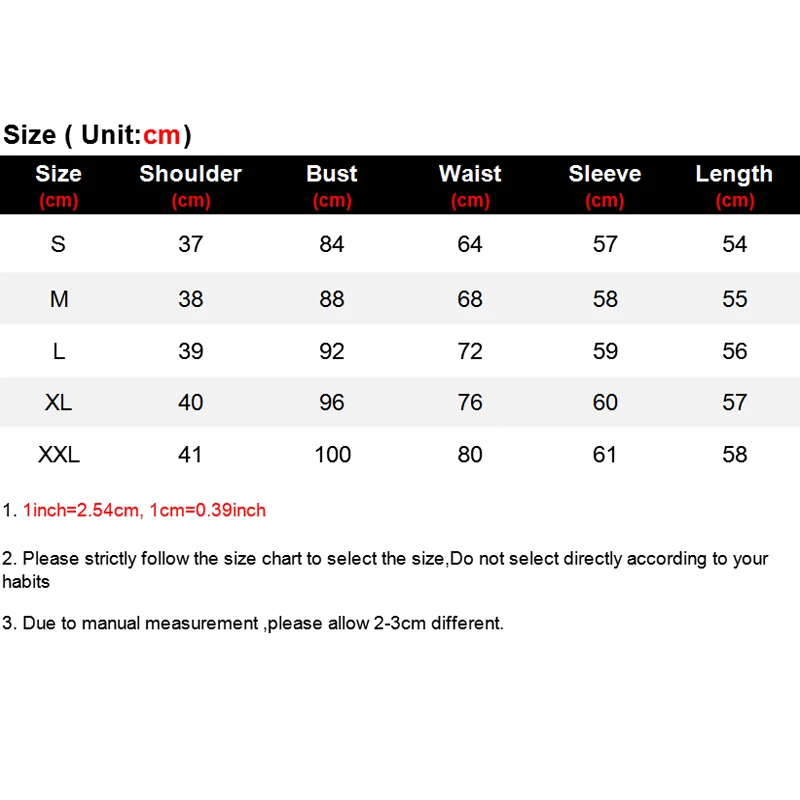 Size ( Unit:cm)

| Size (cm) | Shoulder (cm) | Bust (cm) | Waist (cm) | Sleeve (cm) | Length (cm) |
|---|---|---|---|---|---|
| S | 37 | 84 | 64 | 57 | 54 |
| M | 38 | 88 | 68 | 58 | 55 |
| L | 39 | 92 | 72 | 59 | 56 |
| XL | 40 | 96 | 76 | 60 | 57 |
| XXL | 41 | 100 | 80 | 61 | 58 |

1. 1inch=2.54cm, 1cm=0.39inch

2. Please strictly follow the size chart to select the size,Do not select directly according to your habits

3. Due to manual measurement ,please allow 2-3cm different.